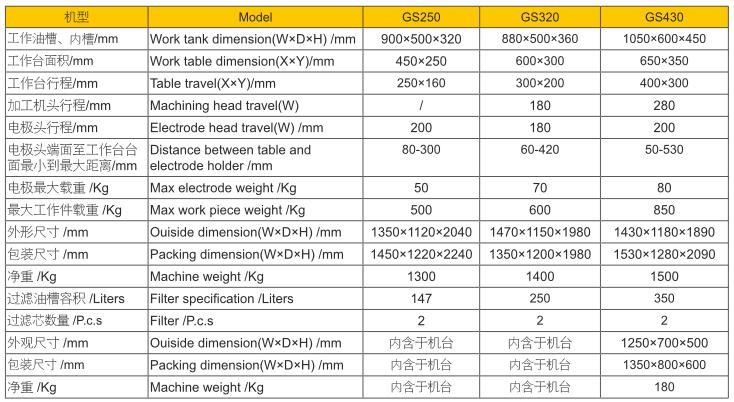 | 机型 | Model | GS250 | GS320 | GS430 |
|---|---|---|---|---|
| 工作油槽、内槽/mm | Work tank dimension(W×D×H) /mm | 900×500×320 | 880×500×360 | 1050×600×450 |
| 工作台面积/mm | Work table dimension(X×Y)/mm | 450×250 | 600×300 | 650×350 |
| 工作台行程/mm | Table travel(X×Y)/mm | 250×160 | 300×200 | 400×300 |
| 加工机头行程/mm | Machining head travel(W) | / | 180 | 280 |
| 电极头行程/mm | Electrode head travel(W) /mm | 200 | 180 | 200 |
| 电极头端面至工作台台面最小到最大距离/mm | Distance between table and electrode holder /mm | 80-300 | 60-420 | 50-530 |
| 电极最大载重 /Kg | Max electrode weight /Kg | 50 | 70 | 80 |
| 最大工作件载重 /Kg | Max work piece weight /Kg | 500 | 600 | 850 |
| 外形尺寸 /mm | Ouiside dimension(W×D×H) /mm | 1350×1120×2040 | 1470×1150×1980 | 1430×1180×1890 |
| 包装尺寸 /mm | Packing dimension(W×D×H) /mm | 1450×1220×2240 | 1350×1200×1980 | 1530×1280×2090 |
| 净重 /Kg | Machine weight /Kg | 1300 | 1400 | 1500 |
| 过滤油槽容积 /Liters | Filter specification /Liters | 147 | 250 | 350 |
| 过滤芯数量 /P.c.s | Filter /P.c.s | 2 | 2 | 2 |
| 外观尺寸 /mm | Ouiside dimension(W×D×H) /mm | 内含于机台 | 内含于机台 | 1250×700×500 |
| 包装尺寸 /mm | Packing dimension(W×D×H) /mm | 内含于机台 | 内含于机台 | 1350×800×600 |
| 净重 /Kg | Machine weight /Kg | 内含于机台 | 内含于机台 | 180 |